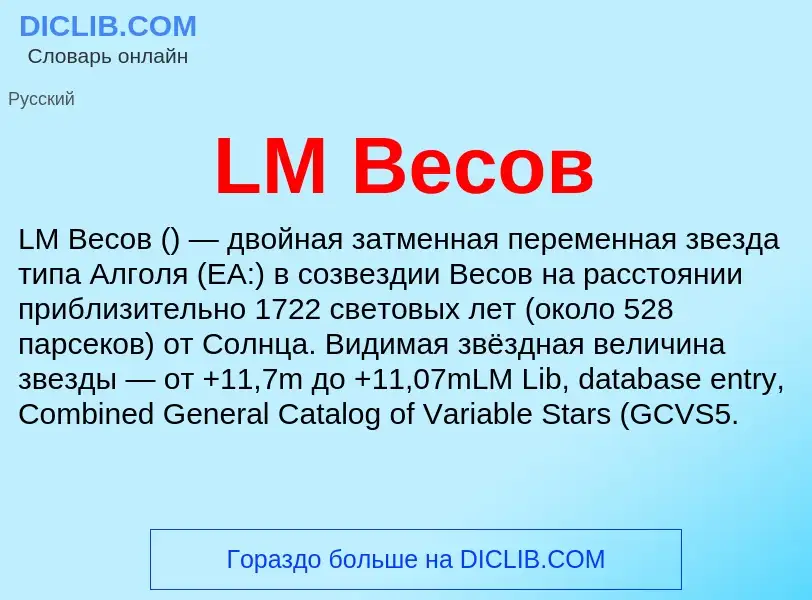 DICLIB.COM
Словарь онлайн

Русский

LM Весов

LM Весов () — двойная затменная переменная звезда типа Алголя (EA:) в созвездии Весов на расстоянии приблизительно 1722 световых лет (около 528 парсеков) от Солнца. Видимая звёздная величина звезды — от +11,7m до +11,07mLM Lib, database entry, Combined General Catalog of Variable Stars (GCVS5.

Гораздо больше на DICLIB.COM